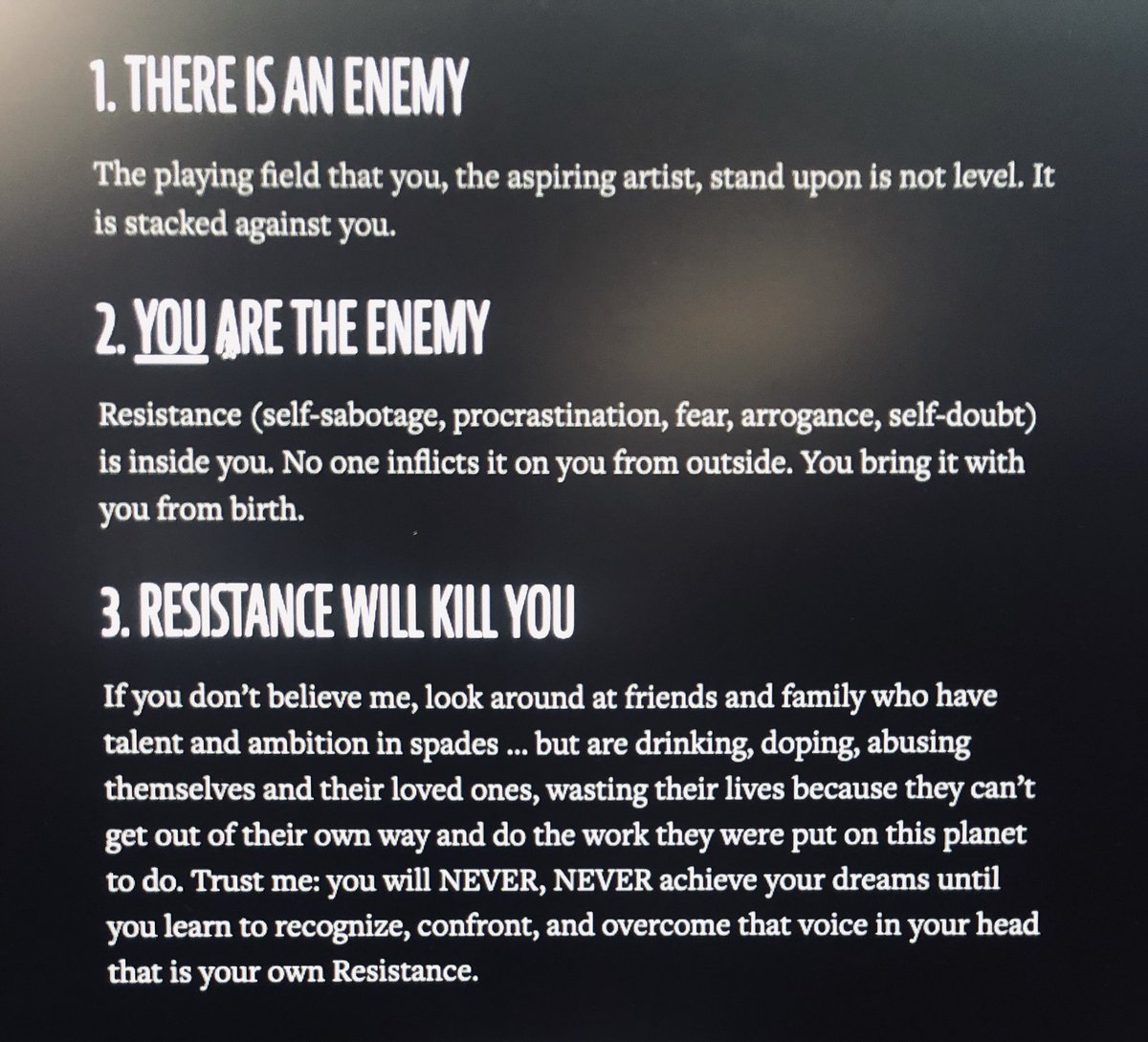 1. THERE IS AN ENEMY

The playing field that you, the aspiring artist, stand upon is not level. It is stacked against you.

2. YOU ARE THE ENEMY

Resistance (self-sabotage, procrastination, fear, arrogance, self-doubt) is inside you. No one inflicts it on you from outside. You bring it with you from birth.

3. RESISTANCE WILL KILL YOU

If you don't believe me, look around at friends and family who have talent and ambition in spades ... but are drinking, doping, abusing themselves and their loved ones, wasting their lives because they can't get out of their own way and do the work they were put on this planet to do. Trust me: you will NEVER, NEVER achieve your dreams until you learn to recognize, confront, and overcome that voice in your head that is your own Resistance.